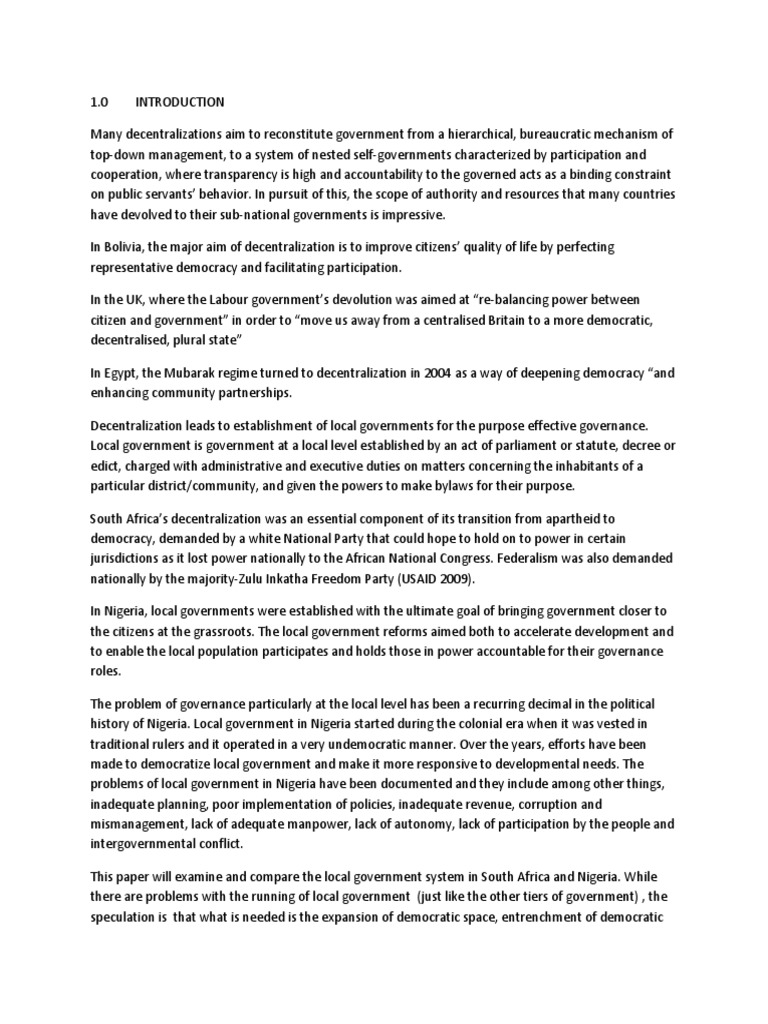 1.0 INTRODUCTION

Many decentralizations aim to reconstitute government from a hierarchical, bureaucratic mechanism of top-down management, to a system of nested self-governments characterized by participation and cooperation, where transparency is high and accountability to the governed acts as a binding constraint on public servants' behavior. In pursuit of this, the scope of authority and resources that many countries have devolved to their sub-national governments is impressive.

In Bolivia, the major aim of decentralization is to improve citizens' quality of life by perfecting representative democracy and facilitating participation.

In the UK, where the Labour government's devolution was aimed at "re-balancing power between citizen and government" in order to "move us away from a centralised Britain to a more democratic, decentralised, plural state"

In Egypt, the Mubarak regime turned to decentralization in 2004 as a way of deepening democracy "and enhancing community partnerships.

Decentralization leads to establishment of local governments for the purpose effective governance. Local government is government at a local level established by an act of parliament or statute, decree or edict, charged with administrative and executive duties on matters concerning the inhabitants of a particular district/community, and given the powers to make bylaws for their purpose.

South Africa's decentralization was an essential component of its transition from apartheid to democracy, demanded by a white National Party that could hope to hold on to power in certain jurisdictions as it lost power nationally to the African National Congress. Federalism was also demanded nationally by the majority-Zulu Inkatha Freedom Party (USAID 2009).

In Nigeria, local governments were established with the ultimate goal of bringing government closer to the citizens at the grassroots. The local government reforms aimed both to accelerate development and to enable the local population participates and holds those in power accountable for their governance roles.

The problem of governance particularly at the local level has been a recurring decimal in the political history of Nigeria. Local government in Nigeria started during the colonial era when it was vested in traditional rulers and it operated in a very undemocratic manner. Over the years, efforts have been made to democratize local government and make it more responsive to developmental needs. The problems of local government in Nigeria have been documented and they include among other things, inadequate planning, poor implementation of policies, inadequate revenue, corruption and mismanagement, lack of adequate manpower, lack of autonomy, lack of participation by the people and intergovernmental conflict.

This paper will examine and compare the local government system in South Africa and Nigeria. While there are problems with the running of local government (just like the other tiers of government) , the speculation is that what is needed is the expansion of democratic space, entrenchment of democratic